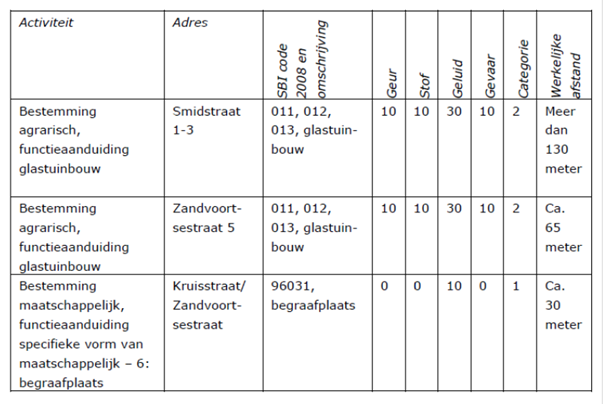 | Activiteit | Adres | SBI code 2008 en omschrijving | Geur | Stof | Geluid | Gevaar | Categorie | Werkelijke afstand |
|---|---|---|---|---|---|---|---|---|
| Bestemming agrarisch, functieaanduiding glastuinbouw | Smidstraat 1-3 | 011, 012, 013, glastuinbouw | 10 | 10 | 30 | 10 | 2 | Meer dan 130 meter |
| Bestemming agrarisch, functieaanduiding glastuinbouw | Zandvoortsestraat 5 | 011, 012, 013, glastuinbouw | 10 | 10 | 30 | 10 | 2 | Ca. 65 meter |
| Bestemming maatschappelijk, functieaanduiding specifieke vorm van maatschappelijk – 6: begraafplaats | Kruisstraat/ Zandvoortsestraat | 96031, begraafplaats | 0 | 0 | 10 | 0 | 1 | Ca. 30 meter |